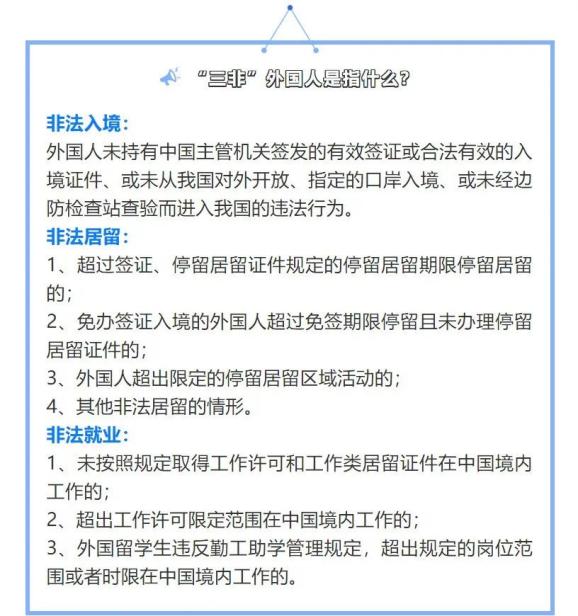 “三非”外国人是指什么？

非法入境：
外国人未持有中国主管机关签发的有效签证或合法有效的入境证件、或未从我国对外开放、指定的口岸入境、或未经边防检查站查验而进入我国的违法行为。

非法居留：
1、超过签证、停留居留证件规定的停留居留期限停留居留的；
2、免办签证入境的外国人超过免签期限停留且未办理停留居留证件的；
3、外国人超出限定的停留居留区域活动的；
4、其他非法居留的情形。

非法就业：
1、未按照规定取得工作许可和工作类居留证件在中国境内工作的；
2、超出工作许可限定范围在中国境内工作的；
3、外国留学生违反勤工助学管理规定，超出规定的岗位范围或者时限在中国境内工作的。